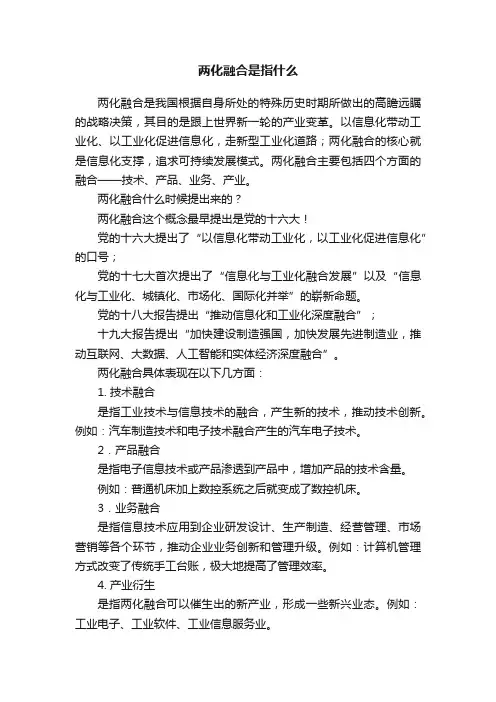 两化融合是指什么

两化融合是我国根据自身所处的特殊历史时期所做出的高瞻远瞩的战略决策，其目的是跟上世界新一轮的产业变革。以信息化带动工业化、以工业化促进信息化，走新型工业化道路；两化融合的核心就是信息化支撑，追求可持续发展模式。两化融合主要包括四个方面的融合——技术、产品、业务、产业。

两化融合什么时候提出来的？

两化融合这个概念最早提出是党的十六大！

党的十六大提出了“以信息化带动工业化，以工业化促进信息化”的口号；

党的十七大首次提出了“信息化与工业化融合发展”以及“信息化与工业化、城镇化、市场化、国际化并举”的崭新命题。

党的十八大报告提出“推动信息化和工业化深度融合”；

十九大报告提出“加快建设制造强国，加快发展先进制造业，推动互联网、大数据、人工智能和实体经济深度融合”。

两化融合具体表现在以下几方面：

1. 技术融合

是指工业技术与信息技术的融合，产生新的技术，推动技术创新。例如：汽车制造技术和电子技术融合产生的汽车电子技术。

2．产品融合

是指电子信息技术或产品渗透到产品中，增加产品的技术含量。

例如：普通机床加上数控系统之后就变成了数控机床。

3．业务融合

是指信息技术应用到企业研发设计、生产制造、经营管理、市场营销等各个环节，推动企业业务创新和管理升级。例如：计算机管理方式改变了传统手工台账，极大地提高了管理效率。

4. 产业衍生

是指两化融合可以催生出的新产业，形成一些新兴业态。例如：工业电子、工业软件、工业信息服务业。